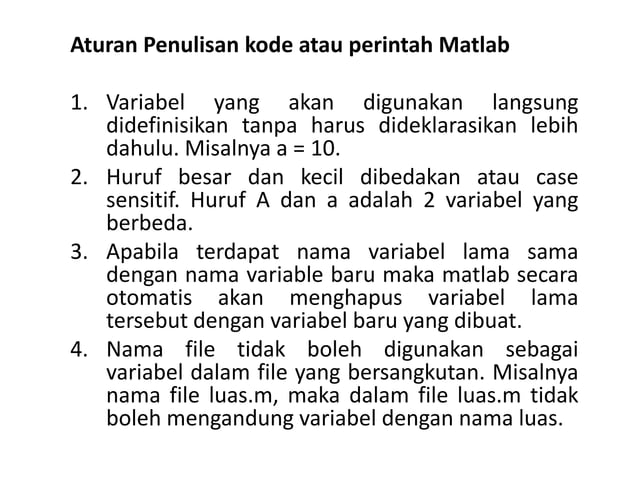 Aturan Penulisan kode atau perintah Matlab

1. Variabel yang akan digunakan langsung didefinisikan tanpa harus dideklarasikan lebih dahulu. Misalnya a = 10.
2. Huruf besar dan kecil dibedakan atau case sensitif. Huruf A dan a adalah 2 variabel yang berbeda.
3. Apabila terdapat nama variabel lama sama dengan nama variable baru maka matlab secara otomatis akan menghapus variabel lama tersebut dengan variabel baru yang dibuat.
4. Nama file tidak boleh digunakan sebagai variabel dalam file yang bersangkutan. Misalnya nama file luas.m, maka dalam file luas.m tidak boleh mengandung variabel dengan nama luas.